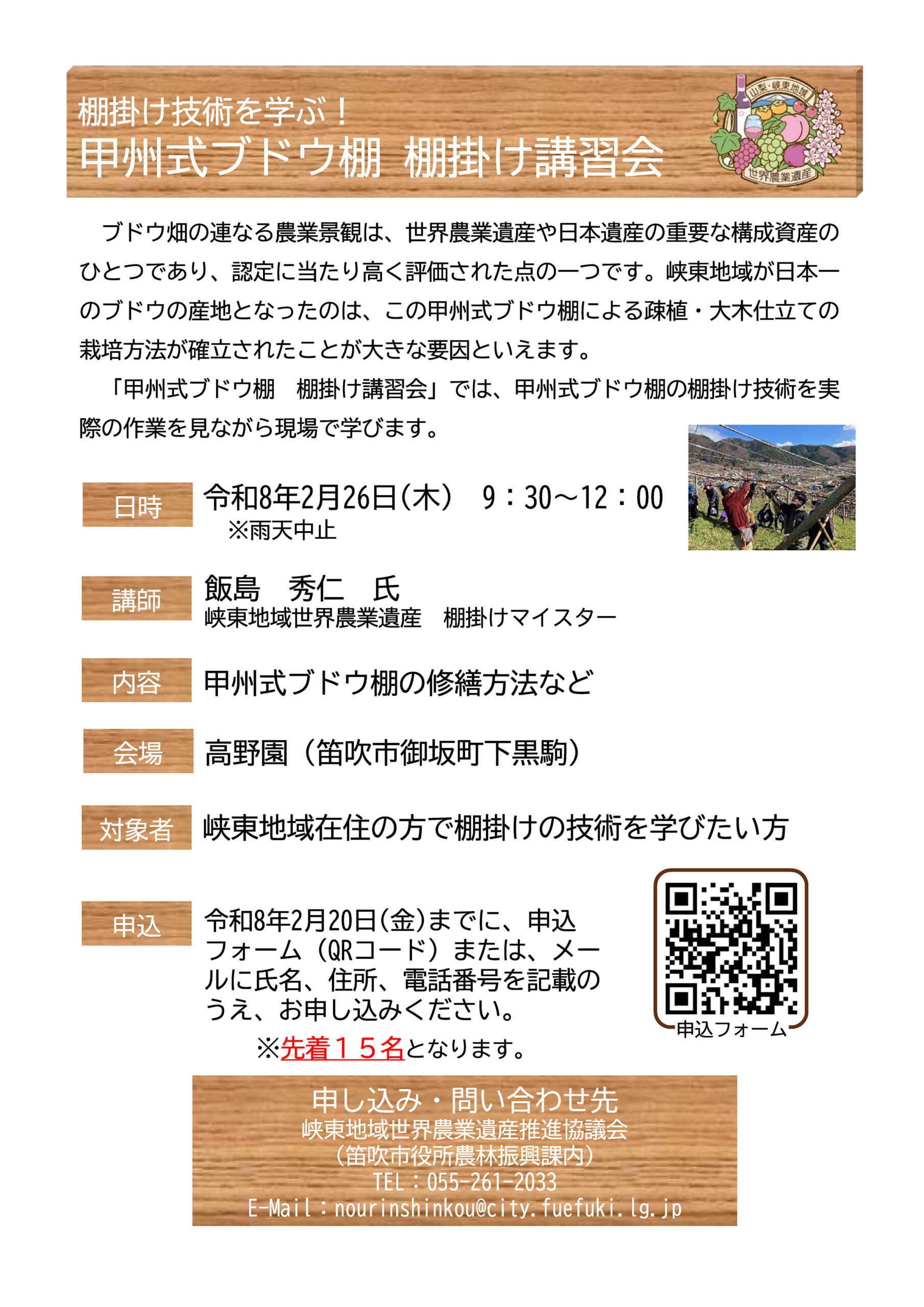 棚掛け技術を学ぶ！
甲州式ブドウ棚　棚掛け講習会

山梨・峡東地域
世界農業遺産

ブドウ畑の連なる農業景観は、世界農業遺産や日本遺産の重要な構成資産のひとつであり、認定に当たり高く評価された点の一つです。峡東地域が日本一のブドウの産地となったのは、この甲州式ブドウ棚による疎植・大木仕立ての栽培方法が確立されたことが大きな要因といえます。

「甲州式ブドウ棚　棚掛け講習会」では、甲州式ブドウ棚の棚掛け技術を実際の作業を見ながら現場で学びます。

日時　令和8年2月26日（木）　9：30～12：00
※雨天中止

講師　飯島　秀仁　氏
峡東地域世界農業遺産　棚掛けマイスター

内容　甲州式ブドウ棚の修繕方法など

会場　高野園（笛吹市御坂町下黒駒）

対象者　峡東地域在住の方で棚掛けの技術を学びたい方

申込　令和8年2月20日（金）までに、申込フォーム（QRコード）または、メールに氏名、住所、電話番号を記載のうえ、お申し込みください。
※先着１５名となります。

申込フォーム

申し込み・問い合わせ先
峡東地域世界農業遺産推進協議会
（笛吹市役所農林振興課内）
TEL：055-261-2033
E-Mail：nourinshinkou@city.fuefuki.lg.jp